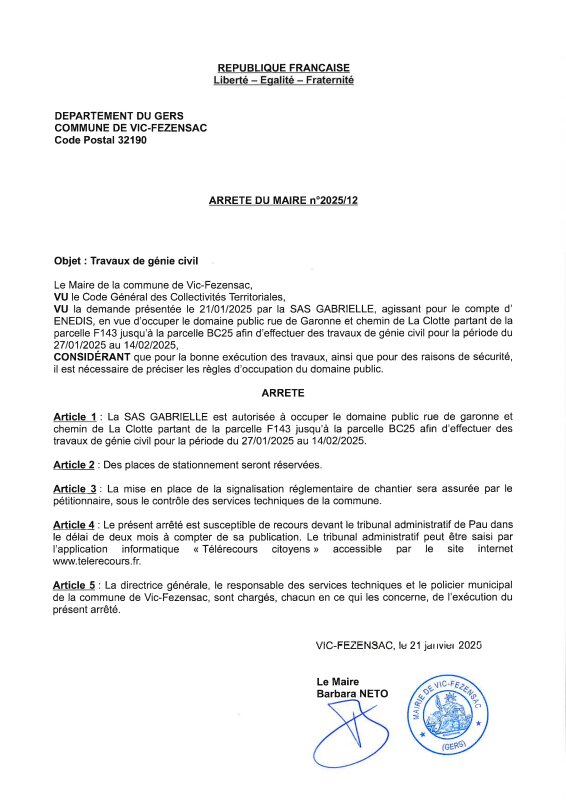 REPUBLIQUE FRANCAISE
Liberté – Egalité – Fraternité

DEPARTEMENT DU GERS
COMMUNE DE VIC-FEZENSAC
Code Postal 32190

ARRETE DU MAIRE n°2025/12

Objet : Travaux de génie civil

Le Maire de la commune de Vic-Fezensac,
VU le Code Général des Collectivités Territoriales,
VU la demande présentée le 21/01/2025 par la SAS GABRIELLE, agissant pour le compte d' ENEDIS, en vue d'occuper le domaine public rue de Garonne et chemin de La Clotte partant de la parcelle F143 jusqu'à la parcelle BC25 afin d'effectuer des travaux de génie civil pour la période du 27/01/2025 au 14/02/2025,
CONSIDÉRANT que pour la bonne exécution des travaux, ainsi que pour des raisons de sécurité, il est nécessaire de préciser les règles d'occupation du domaine public.

ARRETE

Article 1 : La SAS GABRIELLE est autorisée à occuper le domaine public rue de garonne et chemin de La Clotte partant de la parcelle F143 jusqu'à la parcelle BC25 afin d'effectuer des travaux de génie civil pour la période du 27/01/2025 au 14/02/2025.

Article 2 : Des places de stationnement seront réservées.

Article 3 : La mise en place de la signalisation réglementaire de chantier sera assurée par le pétitionnaire, sous le contrôle des services techniques de la commune.

Article 4 : Le présent arrêté est susceptible de recours devant le tribunal administratif de Pau dans le délai de deux mois à compter de sa publication. Le tribunal administratif peut être saisi par l'application informatique « Télérecours citoyens » accessible par le site internet www.telerecours.fr.

Article 5 : La directrice générale, le responsable des services techniques et le policier municipal de la commune de Vic-Fezensac, sont chargés, chacun en ce qui les concerne, de l'exécution du présent arrêté.

VIC-FEZENSAC, le 21 janvier 2025

Le Maire
Barbara NETO

MAIRIE DE VIC-FEZENSAC
(GERS)